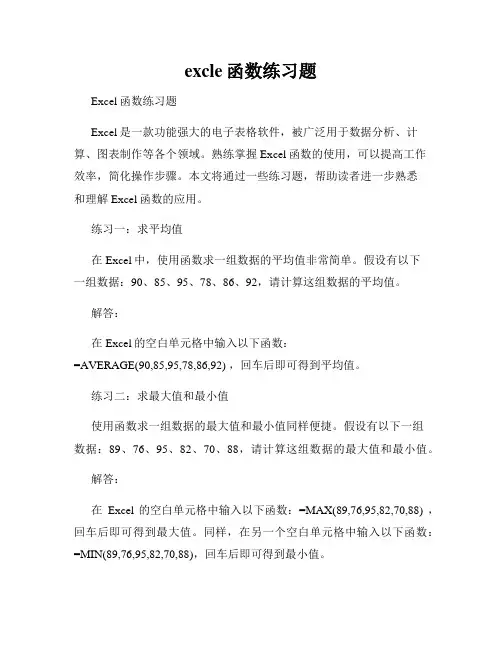 excle 函数练习题

Excel 函数练习题

Excel 是一款功能强大的电子表格软件，被广泛用于数据分析、计算、图表制作等各个领域。熟练掌握 Excel 函数的使用，可以提高工作效率，简化操作步骤。本文将通过一些练习题，帮助读者进一步熟悉和理解 Excel 函数的应用。

练习一：求平均值

在 Excel 中，使用函数求一组数据的平均值非常简单。假设有以下一组数据：90、85、95、78、86、92，请计算这组数据的平均值。

解答：

在 Excel 的空白单元格中输入以下函数：=AVERAGE(90,85,95,78,86,92)，回车后即可得到平均值。

练习二：求最大值和最小值

使用函数求一组数据的最大值和最小值同样便捷。假设有以下一组数据：89、76、95、82、70、88，请计算这组数据的最大值和最小值。

解答：

在 Excel 的空白单元格中输入以下函数：=MAX(89,76,95,82,70,88)，回车后即可得到最大值。同样，在另一个空白单元格中输入以下函数：=MIN(89,76,95,82,70,88)，回车后即可得到最小值。